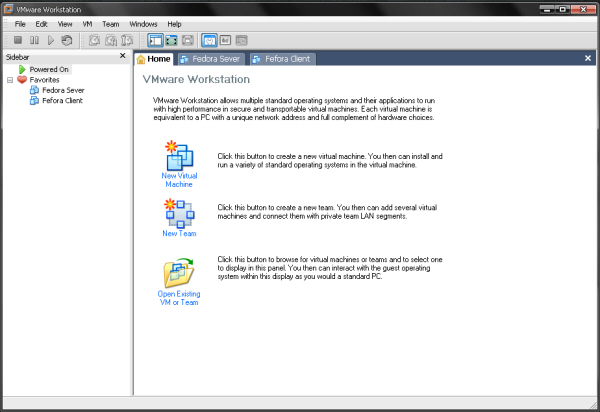 VMware Workstation

File Edit View VM Team Windows Help

Sidebar

Powered On
Favorites
Fedora Sever
Fefora Client

Home Fedora Sever Fefora Client

VMware Workstation

VMware Workstation allows multiple standard operating systems and their applications to run with high performance in secure and transportable virtual machines. Each virtual machine is equivalent to a PC with a unique network address and full complement of hardware choices.

New Virtual Machine

Click this button to create a new virtual machine. You then can install and run a variety of standard operating systems in the virtual machine.

New Team

Click this button to create a new team. You then can add several virtual machines and connect them with private team LAN segments.

Open Existing VM or Team

Click this button to browse for virtual machines or teams and to select one to display in this panel. You then can interact with the guest operating system within this display as you would a standard PC.